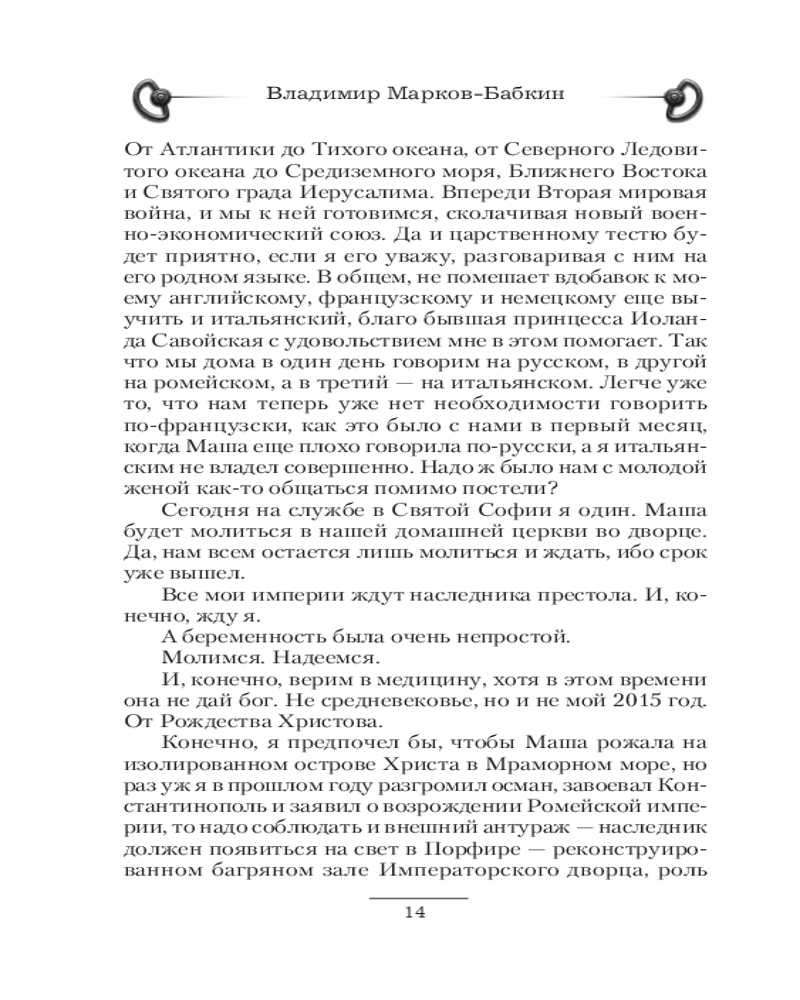 Владимир Марков-Бабкин

От Атлантики до Тихого океана, от Северного Ледовитого океана до Средиземного моря, Ближнего Востока и Святого града Иерусалима. Впереди Вторая мировая война, и мы к ней готовимся, сколачивая новый военно-экономический союз. Да и царственному тестю будет приятно, если я его уважу, разговаривая с ним на его родном языке. В общем, не помешает вдобавок к моему английскому, французскому и немецкому еще выучить и итальянский, благо бывшая принцесса Иоланда Савойская с удовольствием мне в этом помогает. Так что мы дома в один день говорим на русском, в другой на ромейском, а в третий — на итальянском. Легче уже то, что нам теперь уже нет необходимости говорить по-французски, как это было с нами в первый месяц, когда Маша еще плохо говорила по-русски, а я итальянским не владел совершенно. Надо ж было нам с молодой женой как-то общаться помимо постели?

Сегодня на службе в Святой Софии я один. Маша будет молиться в нашей домашней церкви во дворце. Да, нам всем остается лишь молиться и ждать, ибо срок уже вышел.

Все мои империи ждут наследника престола. И, конечно, жду я.

А беременность была очень непростой.

Молимся. Надеемся.

И, конечно, верим в медицину, хотя в этом времени она не дай бог. Не средневековье, но и не мой 2015 год. От Рождества Христова.

Конечно, я предпочел бы, чтобы Маша рожала на изолированном острове Христа в Мраморном море, но раз уж я в прошлом году разгромил осман, завоевал Константинополь и заявил о возрождении Ромейской империи, то надо соблюдать и внешний антураж — наследник должен появиться на свет в Порфире — реконструированном багряном зале Императорского дворца, роль

14